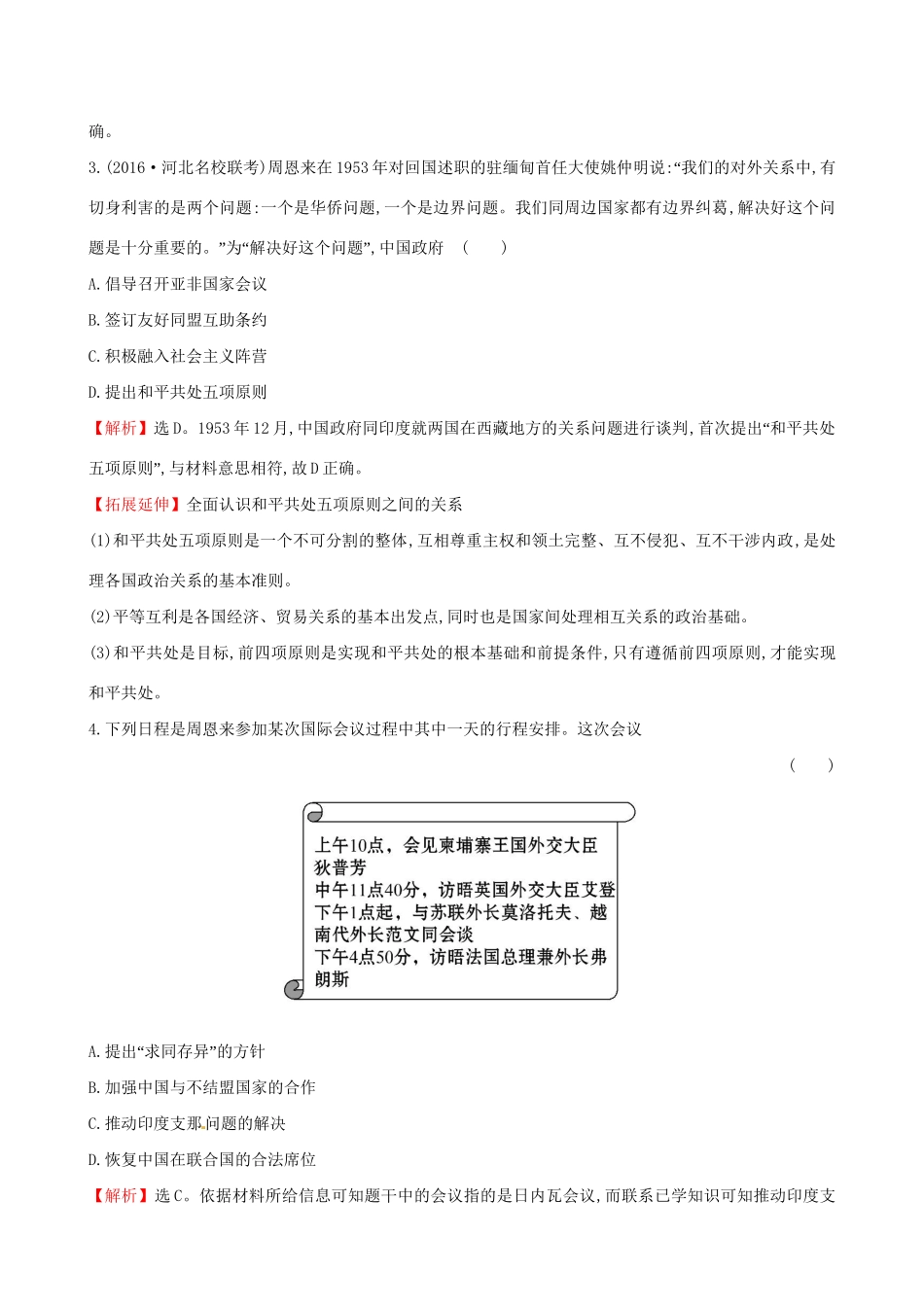 确。

3.(2016·河北名校联考)周恩来在1953年对回国述职的驻缅甸首任大使姚仲明说:“我们的对外关系中,有切身利害的是两个问题:一个是华侨问题,一个是边界问题。我们同周边国家都有边界纠葛,解决好这个问题是十分重要的。”为“解决好这个问题”,中国政府 ( )

A.倡导召开亚非国家会议

B.签订友好同盟互助条约

C.积极融入社会主义阵营

D.提出和平共处五项原则

【解析】选D。1953年12月,中国政府同印度就两国在西藏地方的关系问题进行谈判,首次提出“和平共处五项原则”,与材料意思相符,故D正确。

【拓展延伸】全面认识和平共处五项原则之间的关系

(1)和平共处五项原则是一个不可分割的整体,互相尊重主权和领土完整、互不侵犯、互不干涉内政,是处理各国政治关系的基本准则。

(2)平等互利是各国经济、贸易关系的基本出发点,同时也是国家间处理相互关系的政治基础。

(3)和平共处是目标,前四项原则是实现和平共处的根本基础和前提条件,只有遵循前四项原则,才能实现和平共处。

4.下列日程是周恩来参加某次国际会议过程中其中一天的行程安排。这次会议 ( )

上午10点,会见柬埔寨王国外交大臣狄普芳
中午11点40分,访晤英国外交大臣艾登
下午1点起,与苏联外长莫洛托夫、越南代外长范文同会谈
下午4点50分,访晤法国总理兼外长弗朗斯

A.提出“求同存异”的方针

B.加强中国与不结盟国家的合作

C.推动印度支那问题的解决

D.恢复中国在联合国的合法席位

【解析】选C。依据材料所给信息可知题干中的会议指的是日内瓦会议,而联系已学知识可知推动印度支